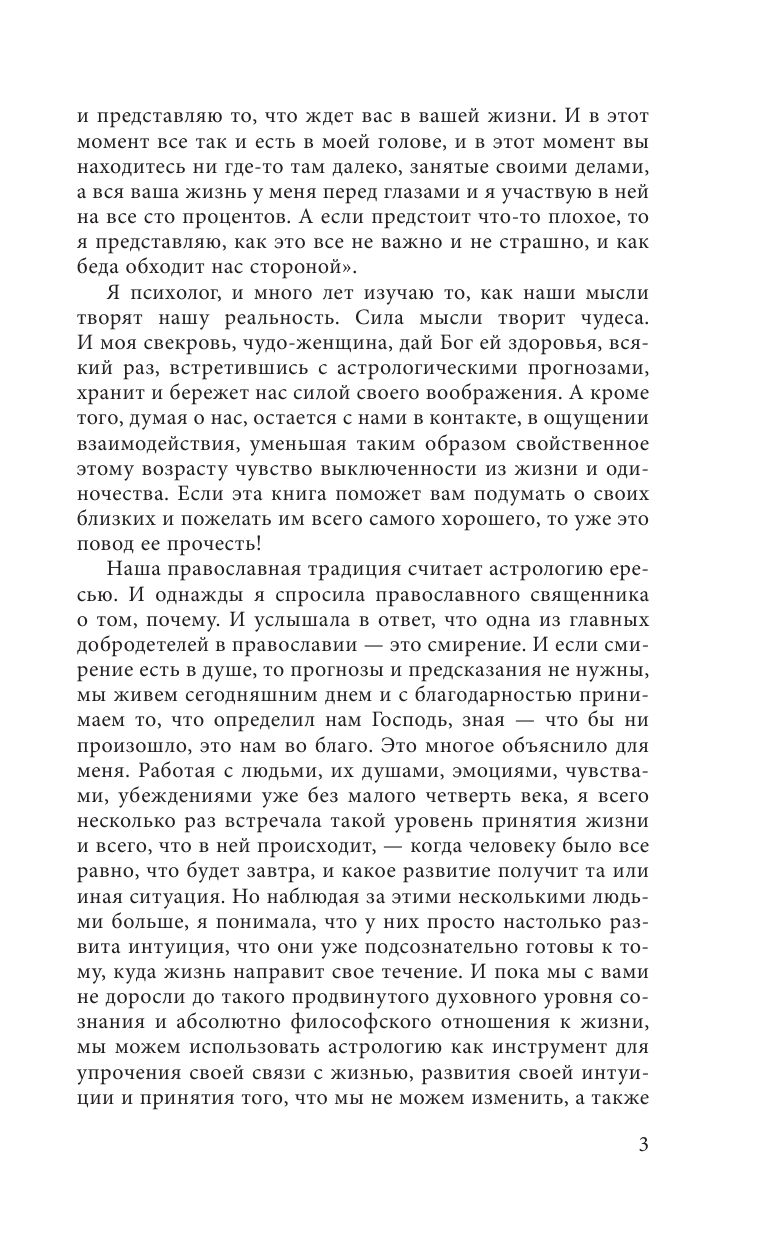 и представляю то, что ждет вас в вашей жизни. И в этот момент все так и есть в моей голове, и в этот момент вы находитесь ни где-то там далеко, занятые своими делами, а вся ваша жизнь у меня перед глазами и я участвую в ней на все сто процентов. А если предстоит что-то плохое, то я представляю, как это все не важно и не страшно, и как беда обходит нас стороной».

Я психолог, и много лет изучаю то, как наши мысли творят нашу реальность. Сила мысли творит чудеса. И моя свекровь, чудо-женщина, дай Бог ей здоровья, всякий раз, встретившись с астрологическими прогнозами, хранит и бережет нас силой своего воображения. А кроме того, думая о нас, остается с нами в контакте, в ощущении взаимодействия, уменьшая таким образом свойственное этому возрасту чувство выключенности из жизни и одиночества. Если эта книга поможет вам подумать о своих близких и пожелать им всего самого хорошего, то уже это повод ее прочесть!

Наша православная традиция считает астрологию ересью. И однажды я спросила православного священника о том, почему. И услышала в ответ, что одна из главных добродетелей в православии — это смирение. И если смирение есть в душе, то прогнозы и предсказания не нужны, мы живем сегодняшним днем и с благодарностью принимаем то, что определил нам Господь, зная — что бы ни произошло, это нам во благо. Это многое объяснило для меня. Работая с людьми, их душами, эмоциями, чувствами, убеждениями уже без малого четверть века, я всего несколько раз встречала такой уровень принятия жизни и всего, что в ней происходит, — когда человеку было все равно, что будет завтра, и какое развитие получит та или иная ситуация. Но наблюдая за этими несколькими людьми больше, я понимала, что у них просто настолько развита интуиция, что они уже подсознательно готовы к тому, куда жизнь направит свое течение. И пока мы с вами не доросли до такого продвинутого духовного уровня сознания и абсолютно философского отношения к жизни, мы можем использовать астрологию как инструмент для упрочения своей связи с жизнью, развития своей интуиции и принятия того, что мы не можем изменить, а также

3